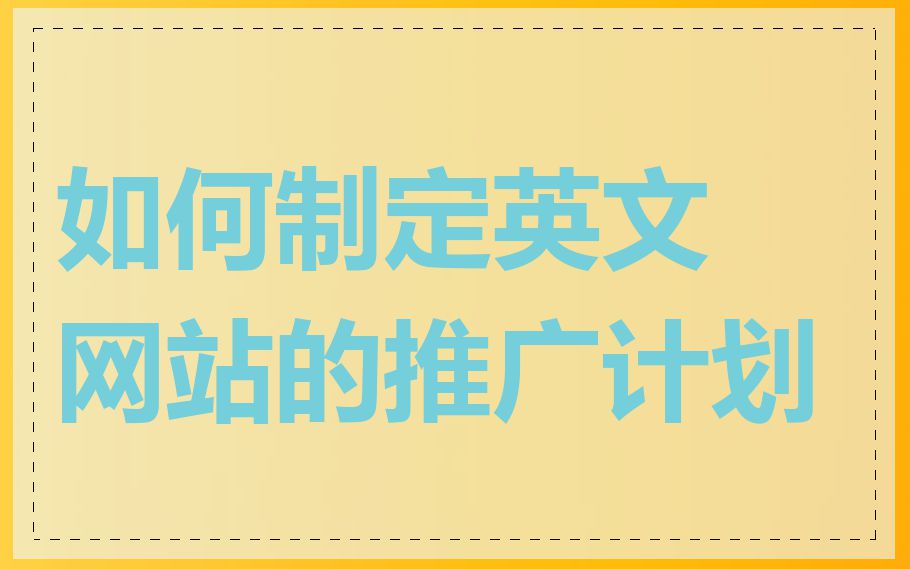 如何制定英文网站的推广计划